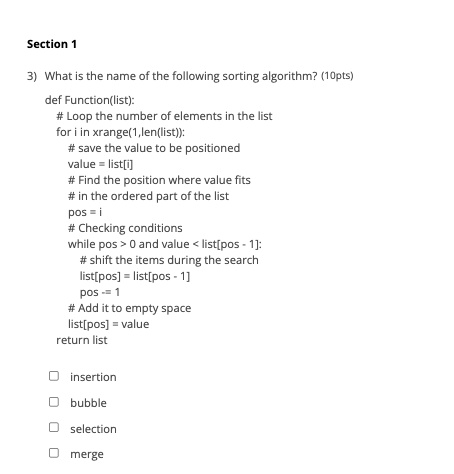 Section 1

3) What is the name of the following sorting algorithm? (10pts)

def Function(list):
  # Loop the number of elements in the list
  for i in xrange(1,len(list)):
    # save the value to be positioned
    value = list[i]
    # Find the position where value fits
    # in the ordered part of the list
    pos = i
    # Checking conditions
    while pos > 0 and value < list[pos - 1]:
      # shift the items during the search
      list[pos] = list[pos - 1]
      pos -= 1
    # Add it to empty space
    list[pos] = value
  return list

insertion

bubble

selection

merge